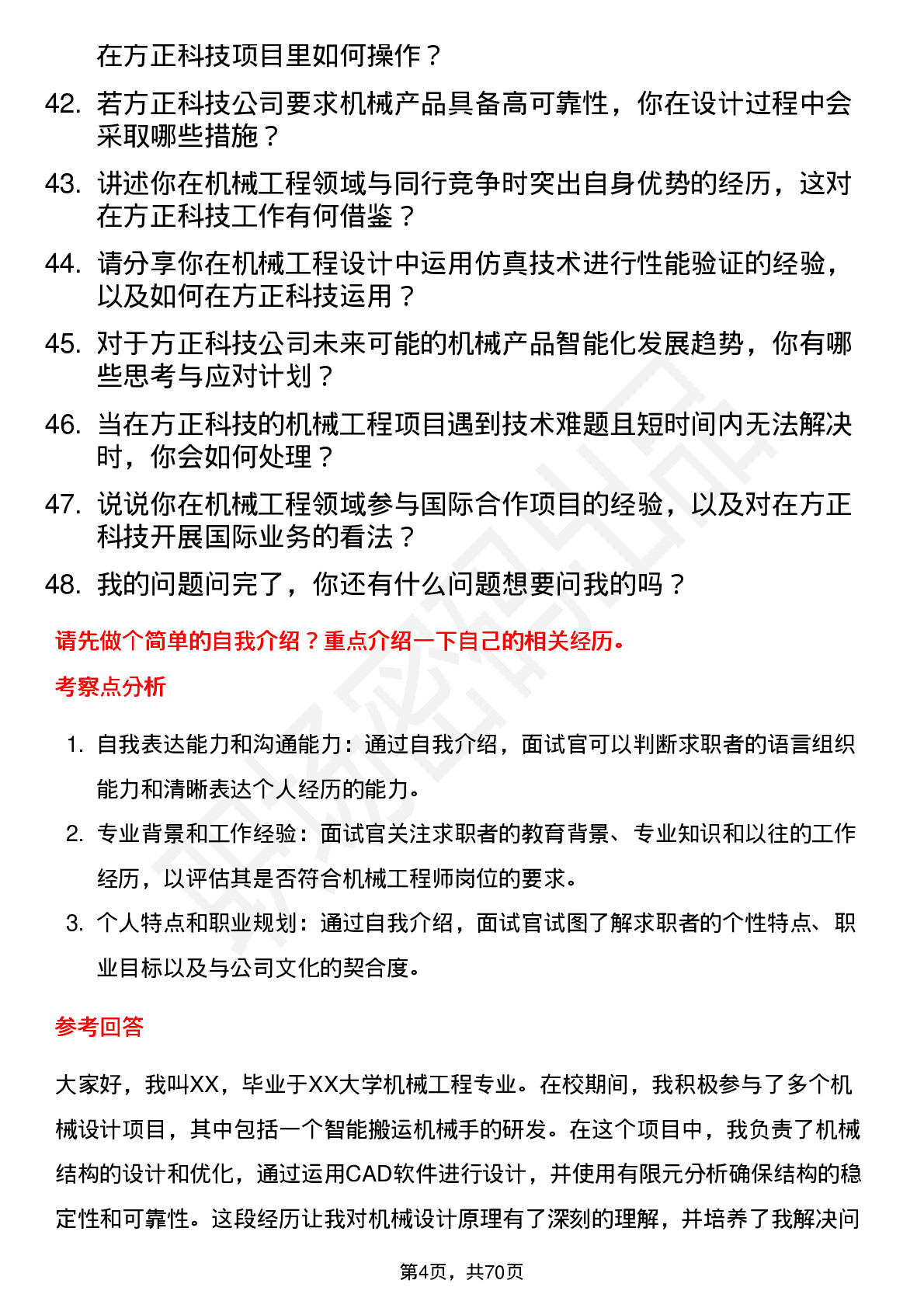 在方正科技项目里如何操作？

42. 若方正科技公司要求机械产品具备高可靠性，你在设计过程中会采取哪些措施？

43. 讲述你在机械工程领域与同行竞争时突出自身优势的经历，这对在方正科技工作有何借鉴？

44. 请分享你在机械工程设计中运用仿真技术进行性能验证的经验，以及如何在方正科技运用？

45. 对于方正科技公司未来可能的机械产品智能化发展趋势，你有哪些思考与应对计划？

46. 当在方正科技的机械工程项目遇到技术难题且短时间内无法解决时，你会如何处理？

47. 说说你在机械工程领域参与国际合作项目的经验，以及对在方正科技开展国际业务的看法？

48. 我的问题问完了，你还有什么问题想要问我的吗？

请先做个简单的自我介绍？重点介绍一下自己的相关经历。

考察点分析

1. 自我表达能力和沟通能力：通过自我介绍，面试官可以判断求职者的语言组织能力和清晰表达个人经历的能力。

2. 专业背景和工作经验：面试官关注求职者的教育背景、专业知识和以往的工作经历，以评估其是否符合机械工程师岗位的要求。

3. 个人特点和职业规划：通过自我介绍，面试官试图了解求职者的个性特点、职业目标以及与公司文化的契合度。

参考回答

大家好，我叫XX，毕业于XX大学机械工程专业。在校期间，我积极参与了多个机械设计项目，其中包括一个智能搬运机械手的研发。在这个项目中，我负责了机械结构的设计和优化，通过运用CAD软件进行设计，并使用有限元分析确保结构的稳定性和可靠性。这段经历让我对机械设计原理有了深刻的理解，并培养了我解决问

第4页，共70页